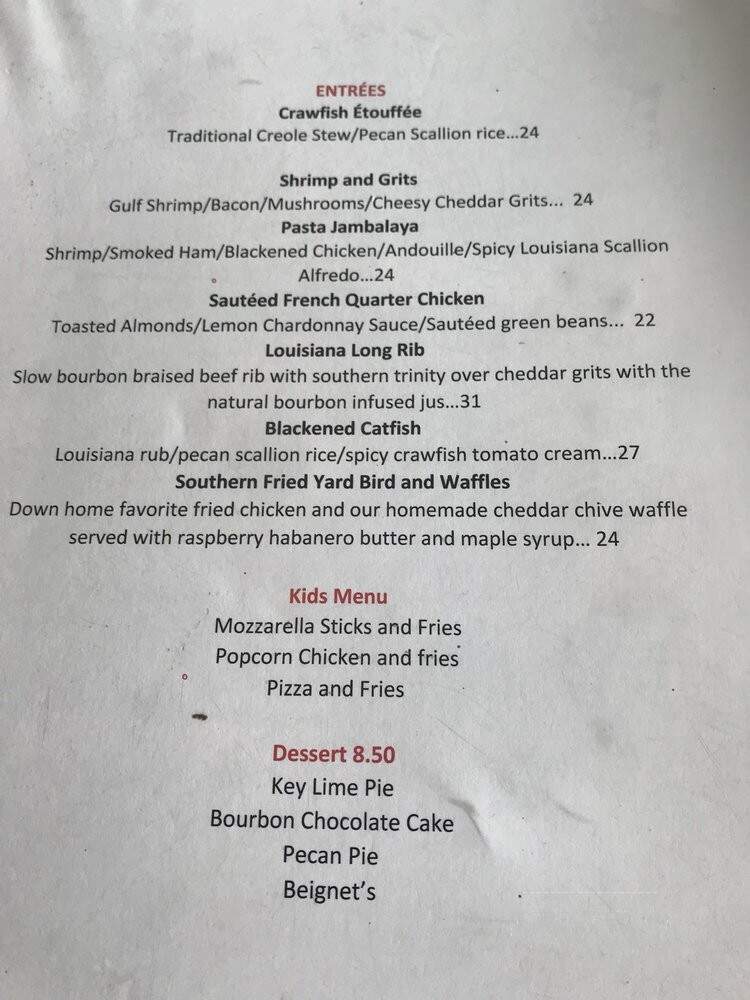 ENTRÉES
Crawfish Étouffée
Traditional Creole Stew/Pecan Scallion rice...24

Shrimp and Grits
Gulf Shrimp/Bacon/Mushrooms/Cheesy Cheddar Grits... 24
Pasta Jambalaya
Shrimp/Smoked Ham/Blackened Chicken/Andouille/Spicy Louisiana Scallion Alfredo...24
Sautéed French Quarter Chicken
Toasted Almonds/Lemon Chardonnay Sauce/Sautéed green beans... 22
Louisiana Long Rib
Slow bourbon braised beef rib with southern trinity over cheddar grits with the natural bourbon infused jus...31
Blackened Catfish
Louisiana rub/pecan scallion rice/spicy crawfish tomato cream...27
Southern Fried Yard Bird and Waffles
Down home favorite fried chicken and our homemade cheddar chive waffle served with raspberry habanero butter and maple syrup... 24

Kids Menu
Mozzarella Sticks and Fries
Popcorn Chicken and fries
Pizza and Fries

Dessert 8.50
Key Lime Pie
Bourbon Chocolate Cake
Pecan Pie
Beignet's